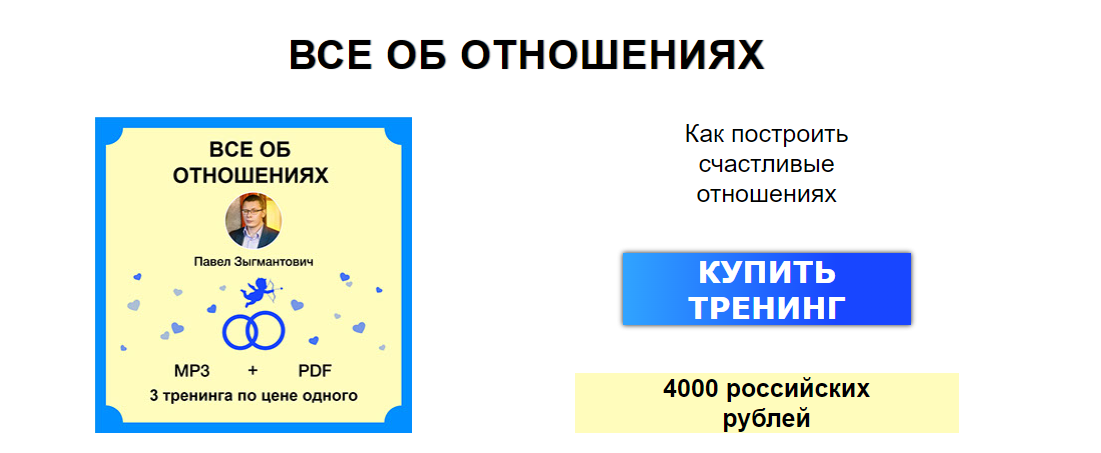 ВСЕ ОБ ОТНОШЕНИЯХ

ВСЕ ОБ ОТНОШЕНИЯХ

Павел Зыгмантович

MP3 + PDF

3 тренинга по цене одного

Как построить счастливые отношениях

КУПИТЬ ТРЕНИНГ

4000 российских рублей